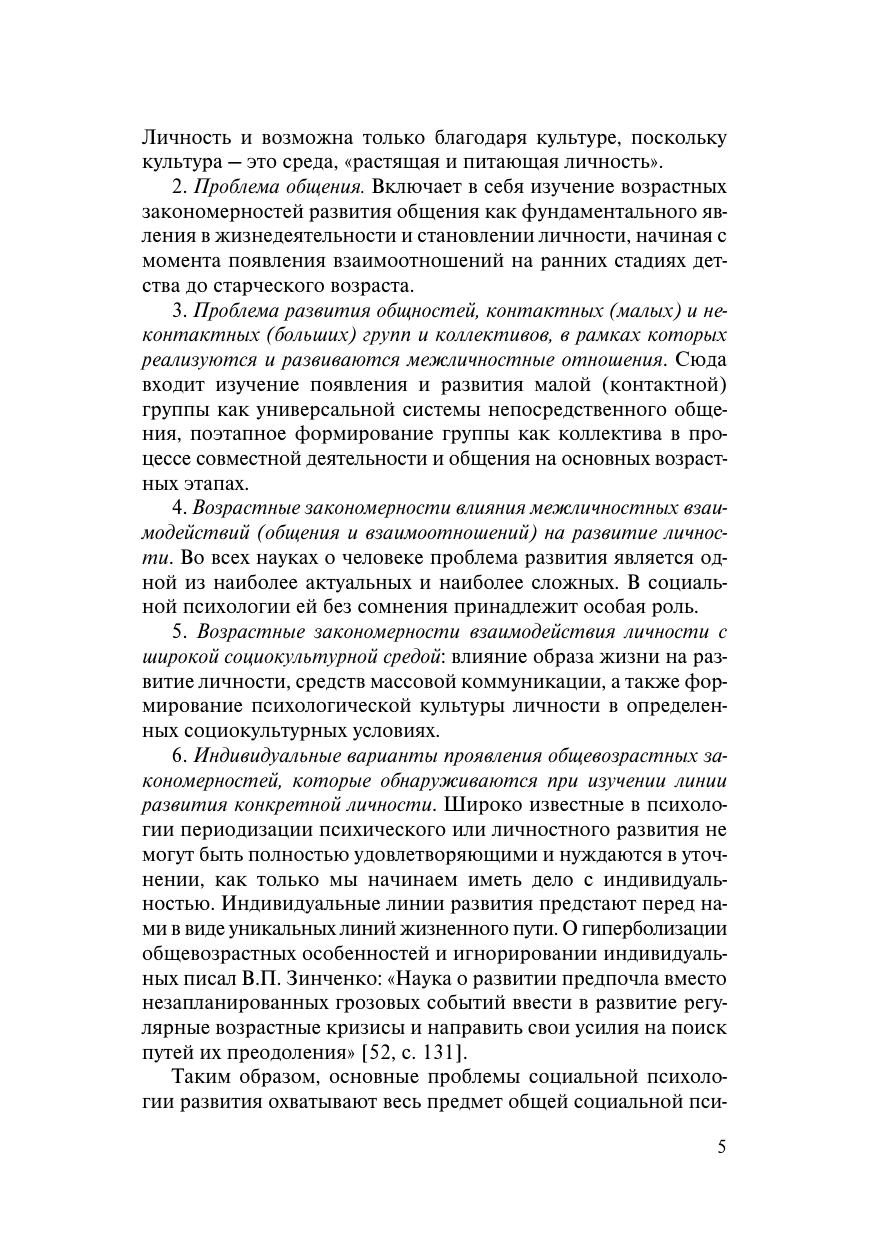 Личность и возможна только благодаря культуре, поскольку культура — это среда, «растящая и питающая личность».

2. Проблема общения. Включает в себя изучение возрастных закономерностей развития общения как фундаментального явления в жизнедеятельности и становлении личности, начиная с момента появления взаимоотношений на ранних стадиях детства до старческого возраста.

3. Проблема развития общностей, контактных (малых) и неконтактных (больших) групп и коллективов, в рамках которых реализуются и развиваются межличностные отношения. Сюда входит изучение появления и развития малой (контактной) группы как универсальной системы непосредственного общения, поэтапное формирование группы как коллектива в процессе совместной деятельности и общения на основных возрастных этапах.

4. Возрастные закономерности влияния межличностных взаимодействий (общения и взаимоотношений) на развитие личности. Во всех науках о человеке проблема развития является одной из наиболее актуальных и наиболее сложных. В социальной психологии ей без сомнения принадлежит особая роль.

5. Возрастные закономерности взаимодействия личности с широкой социокультурной средой: влияние образа жизни на развитие личности, средств массовой коммуникации, а также формирование психологической культуры личности в определенных социокультурных условиях.

6. Индивидуальные варианты проявления общевозрастных закономерностей, которые обнаруживаются при изучении линии развития конкретной личности. Широко известные в психологии периодизации психического или личностного развития не могут быть полностью удовлетворяющими и нуждаются в уточнении, как только мы начинаем иметь дело с индивидуальностью. Индивидуальные линии развития предстают перед нами в виде уникальных линий жизненного пути. О гиперболизации общевозрастных особенностей и игнорировании индивидуальных писал В.П. Зинченко: «Наука о развитии предпочла вместо незапланированных грозовых событий ввести в развитие регулярные возрастные кризисы и направить свои усилия на поиск путей их преодоления» [52, с. 131].

Таким образом, основные проблемы социальной психологии развития охватывают весь предмет общей социальной пси-

5